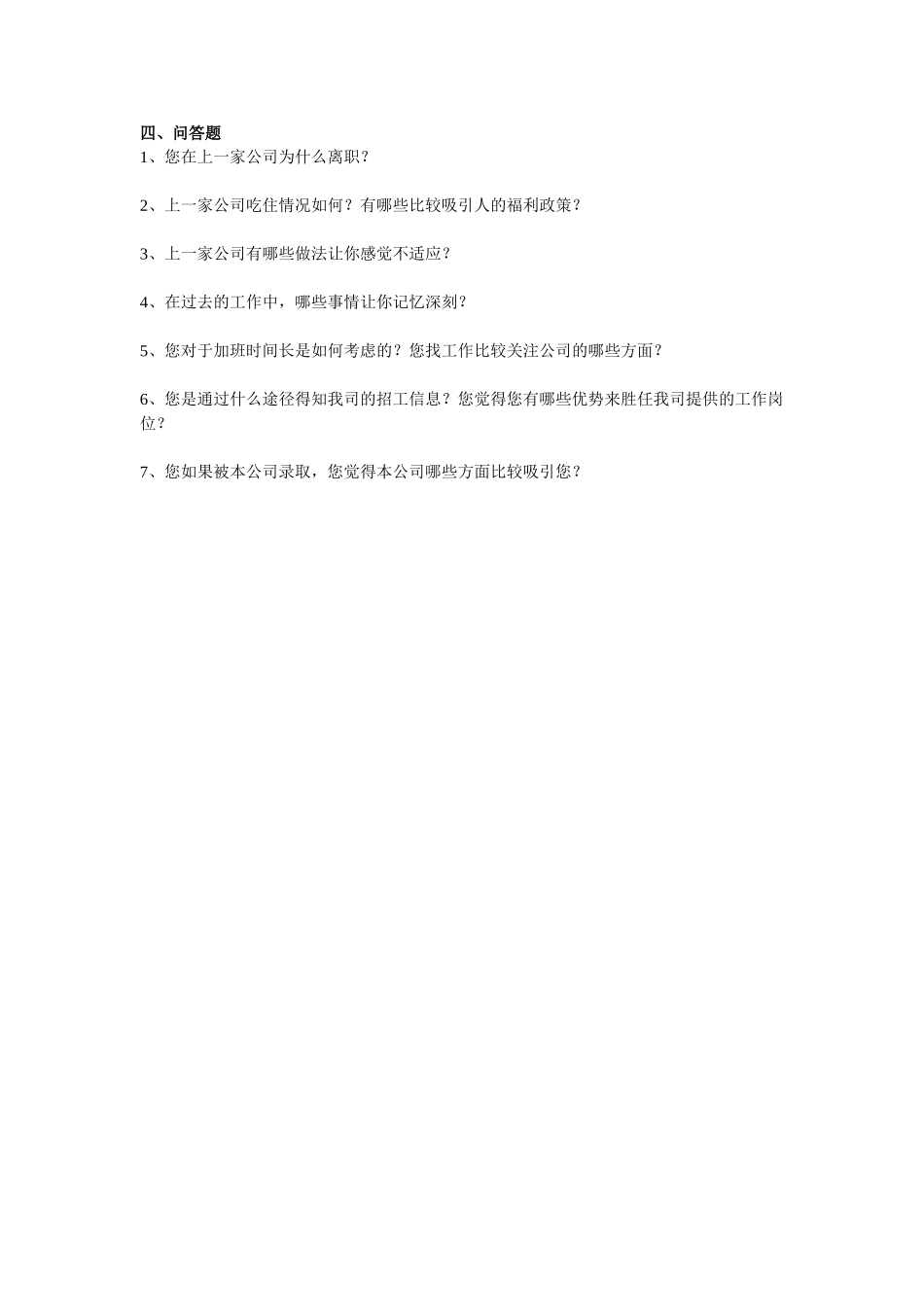 四、问答题
1、您在上一家公司为什么离职？

2、上一家公司吃住情况如何？有哪些比较吸引人的福利政策？

3、上一家公司有哪些做法让你感觉不适应？

4、在过去的工作中，哪些事情让你记忆深刻？

5、您对于加班时间长是如何考虑的？您找工作比较关注公司的哪些方面？

6、您是通过什么途径得知我司的招工信息？您觉得您有哪些优势来胜任我司提供的工作岗位？

7、您如果被本公司录取，您觉得本公司哪些方面比较吸引您？